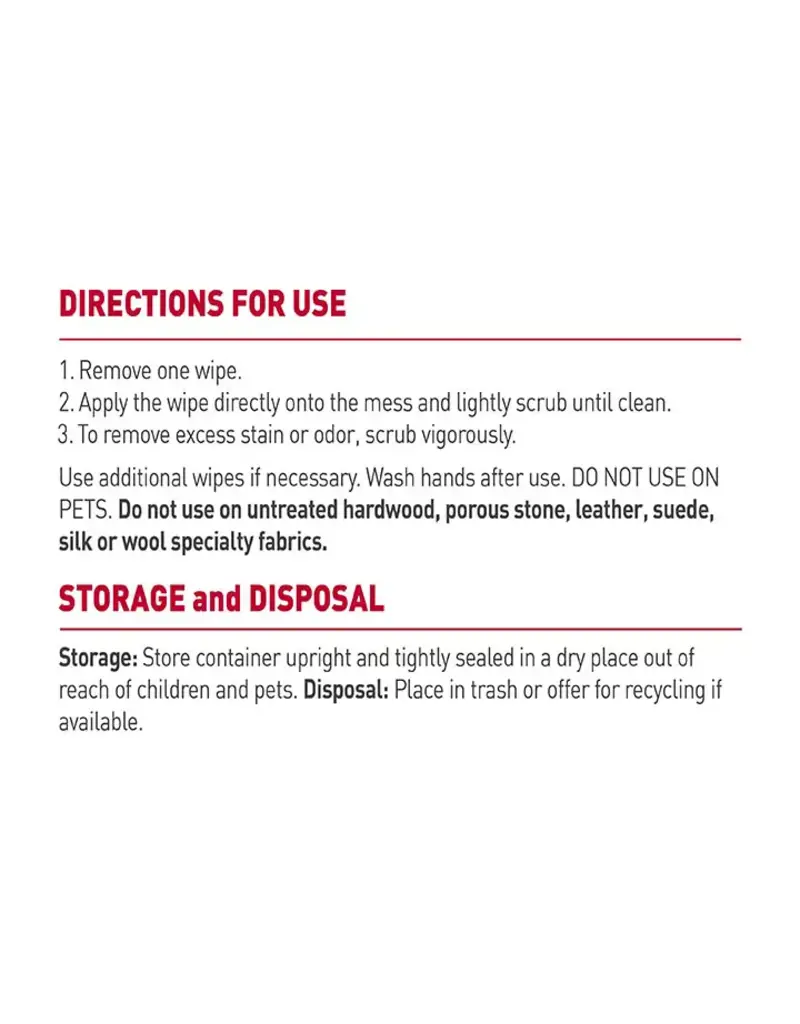 DIRECTIONS FOR USE

1. Remove one wipe.
2. Apply the wipe directly onto the mess and lightly scrub until clean.
3. To remove excess stain or odor, scrub vigorously.

Use additional wipes if necessary. Wash hands after use. DO NOT USE ON PETS. Do not use on untreated hardwood, porous stone, leather, suede, silk or wool specialty fabrics.

STORAGE and DISPOSAL

Storage: Store container upright and tightly sealed in a dry place out of reach of children and pets. Disposal: Place in trash or offer for recycling if available.